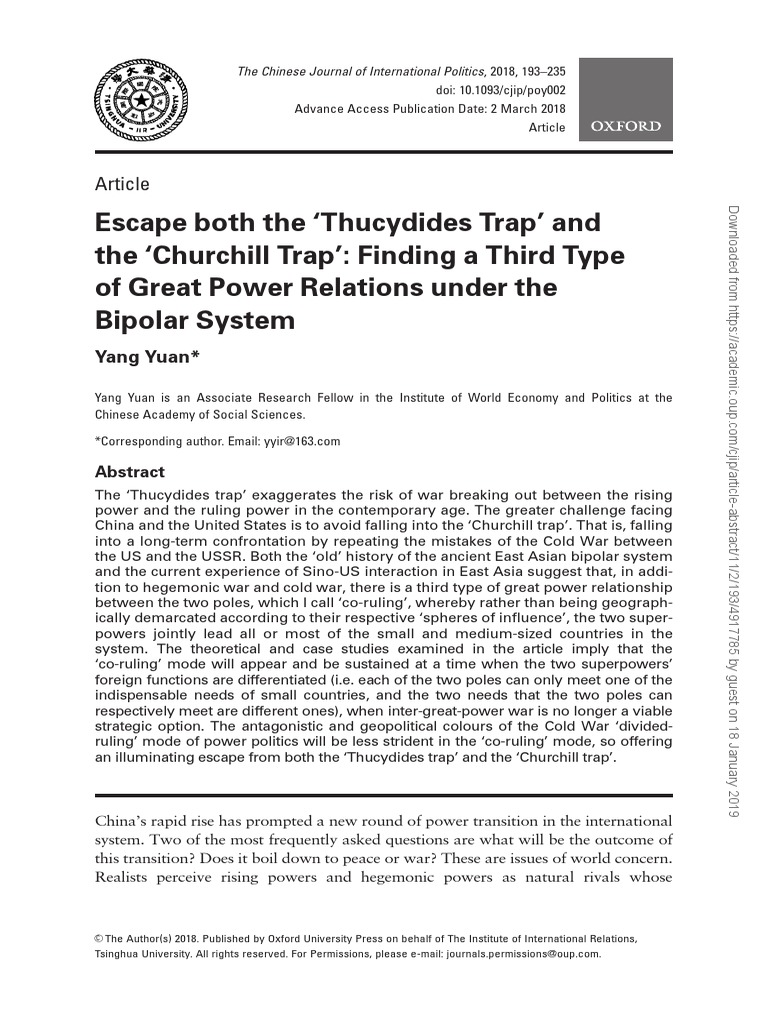 The Chinese Journal of International Politics, 2018, 193–235
doi: 10.1093/cjip/poy002
Advance Access Publication Date: 2 March 2018
Article

OXFORD

Article

Escape both the 'Thucydides Trap' and the 'Churchill Trap': Finding a Third Type of Great Power Relations under the Bipolar System

Yang Yuan*

Yang Yuan is an Associate Research Fellow in the Institute of World Economy and Politics at the Chinese Academy of Social Sciences.

*Corresponding author. Email: yyir@163.com

Abstract

The 'Thucydides trap' exaggerates the risk of war breaking out between the rising power and the ruling power in the contemporary age. The greater challenge facing China and the United States is to avoid falling into the 'Churchill trap'. That is, falling into a long-term confrontation by repeating the mistakes of the Cold War between the US and the USSR. Both the 'old' history of the ancient East Asian bipolar system and the current experience of Sino-US interaction in East Asia suggest that, in addition to hegemonic war and cold war, there is a third type of great power relationship between the two poles, which I call 'co-ruling', whereby rather than being geographically demarcated according to their respective 'spheres of influence', the two superpowers jointly lead all or most of the small and medium-sized countries in the system. The theoretical and case studies examined in the article imply that the 'co-ruling' mode will appear and be sustained at a time when the two superpowers' foreign functions are differentiated (i.e. each of the two poles can only meet one of the indispensable needs of small countries, and the two needs that the two poles can respectively meet are different ones), when inter-great-power war is no longer a viable strategic option. The antagonistic and geopolitical colours of the Cold War 'divided-ruling' mode of power politics will be less strident in the 'co-ruling' mode, so offering an illuminating escape from both the 'Thucydides trap' and the 'Churchill trap'.

China's rapid rise has prompted a new round of power transition in the international system. Two of the most frequently asked questions are what will be the outcome of this transition? Does it boil down to peace or war? These are issues of world concern. Realists perceive rising powers and hegemonic powers as natural rivals whose

© The Author(s) 2018. Published by Oxford University Press on behalf of The Institute of International Relations, Tsinghua University. All rights reserved. For Permissions, please e-mail: journals.permissions@oup.com.

Downloaded from https://academic.oup.com/cjip/article-abstract/11/2/193/4917785 by guest on 18 January 2019